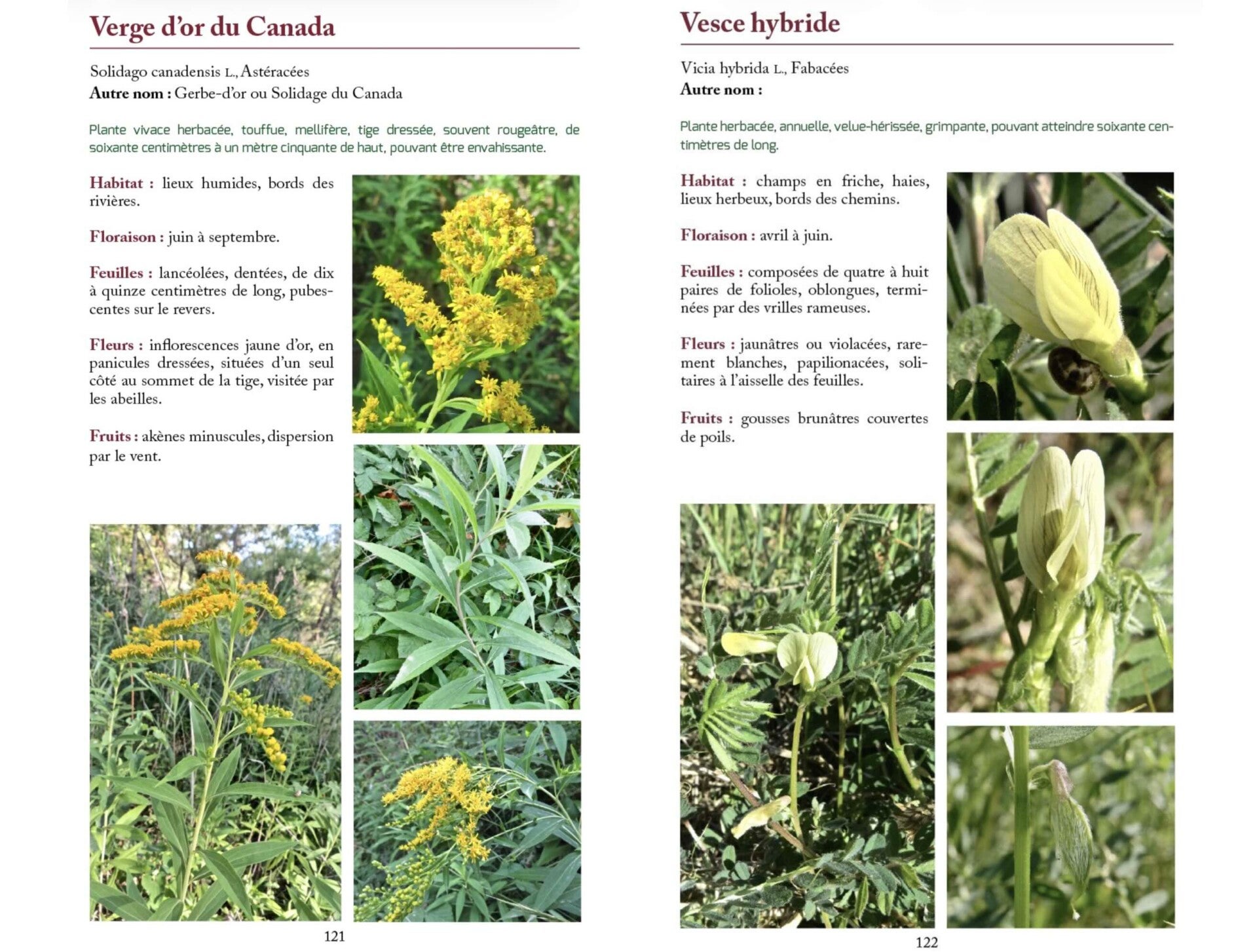 Verge d'or du Canada

Solidago canadensis L., Astéracées
Autre nom : Gerbe-d'or ou Solidage du Canada

Plante vivace herbacée, touffue, mellifère, tige dressée, souvent rougeâtre, de soixante centimètres à un mètre cinquante de haut, pouvant être envahissante.

Habitat : lieux humides, bords des rivières.

Floraison : juin à septembre.

Feuilles : lancéolées, dentées, de dix à quinze centimètres de long, pubescentes sur le revers.

Fleurs : inflorescences jaune d'or, en panicules dressées, situées d'un seul côté au sommet de la tige, visitée par les abeilles.

Fruits : akènes minuscules, dispersion par le vent.

121

Vesce hybride

Vicia hybrida L., Fabacées
Autre nom :

Plante herbacée, annuelle, velue-hérissée, grimpante, pouvant atteindre soixante centimètres de long.

Habitat : champs en friche, haies, lieux herbeux, bords des chemins.

Floraison : avril à juin.

Feuilles : composées de quatre à huit paires de folioles, oblongues, terminées par des vrilles rameuses.

Fleurs : jaunâtres ou violacées, rarement blanches, papilionacées, solitaires à l'aisselle des feuilles.

Fruits : gousses brunâtres couvertes de poils.

122